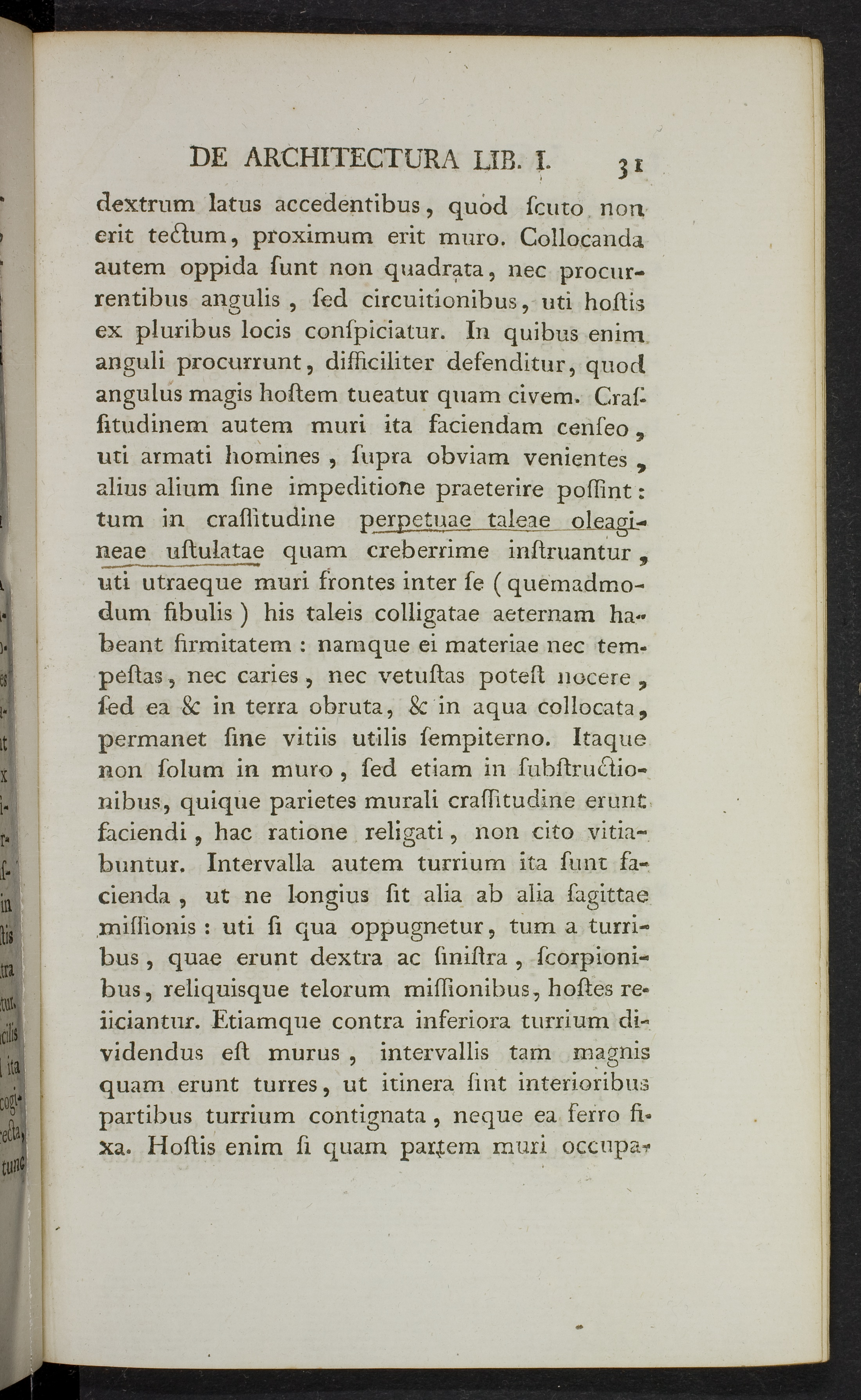 DE ARCHITECTURA LIB. I. 31

dextrum latus accedentibus, quod ſcuto non erit tectum, proximum erit muro. Collocanda autem oppida ſunt non quadrata, nec procurrentibus angulis, ſed circuitionibus, uti hoſtis ex pluribus locis conſpiciatur. In quibus enim anguli procurrunt, difficiliter defenditur, quod angulus magis hoſtem tueatur quam civem. Craſſitudinem autem muri ita faciendam cenſeo, uti armati homines, ſupra obviam venientes, alius alium ſine impeditione praeterire poſſint: tum in craſſitudine perpetuae taleae oleagineae uſtulatae quam creberrime inſtruantur, uti utraeque muri frontes inter ſe (quemadmodum fibulis) his taleis colligatae aeternam habeant firmitatem: namque ei materiae nec tempeſtas, nec caries, nec vetuſtas poteſt nocere, ſed ea & in terra obruta, & in aqua collocata, permanet ſine vitiis utilis ſempiterno. Itaque non ſolum in muro, ſed etiam in ſubſtructionibus, quique parietes murali craſſitudine erunt faciendi, hac ratione religati, non cito vitiabuntur. Intervalla autem turrium ita ſunt facienda, ut ne longius ſit alia ab alia ſagittae miſſionis: uti ſi qua oppugnetur, tum a turribus, quae erunt dextra ac ſiniſtra, ſcorpionibus, reliquisque telorum miſſionibus, hoſtes reiiciantur. Etiamque contra inferiora turrium dividendus eſt murus, intervallis tam magnis quam erunt turres, ut itinera ſint interioribus partibus turrium contignata, neque ea ferro fixa. Hoſtis enim ſi quam partem muri occupa-